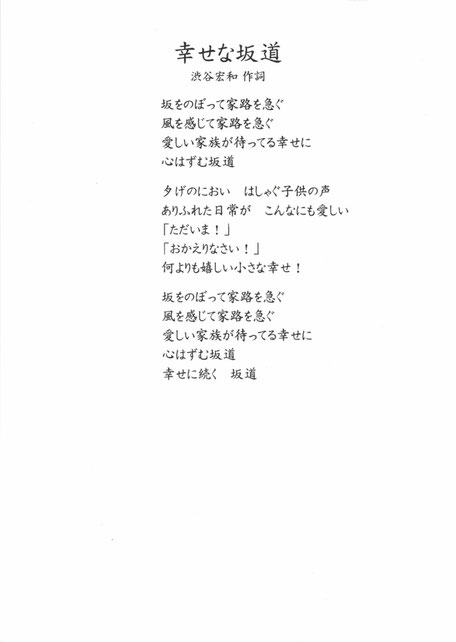 幸せな坂道
渋谷宏和 作詞

坂をのぼって家路を急ぐ
風を感じて家路を急ぐ
愛しい家族が待ってる幸せに
心はずむ坂道

夕げのにおい　はしゃぐ子供の声
ありふれた日常が　こんなにも愛しい
「ただいま！」
「おかえりなさい！」
何よりも嬉しい小さな幸せ！

坂をのぼって家路を急ぐ
風を感じて家路を急ぐ
愛しい家族が待ってる幸せに
心はずむ坂道
幸せに続く　坂道